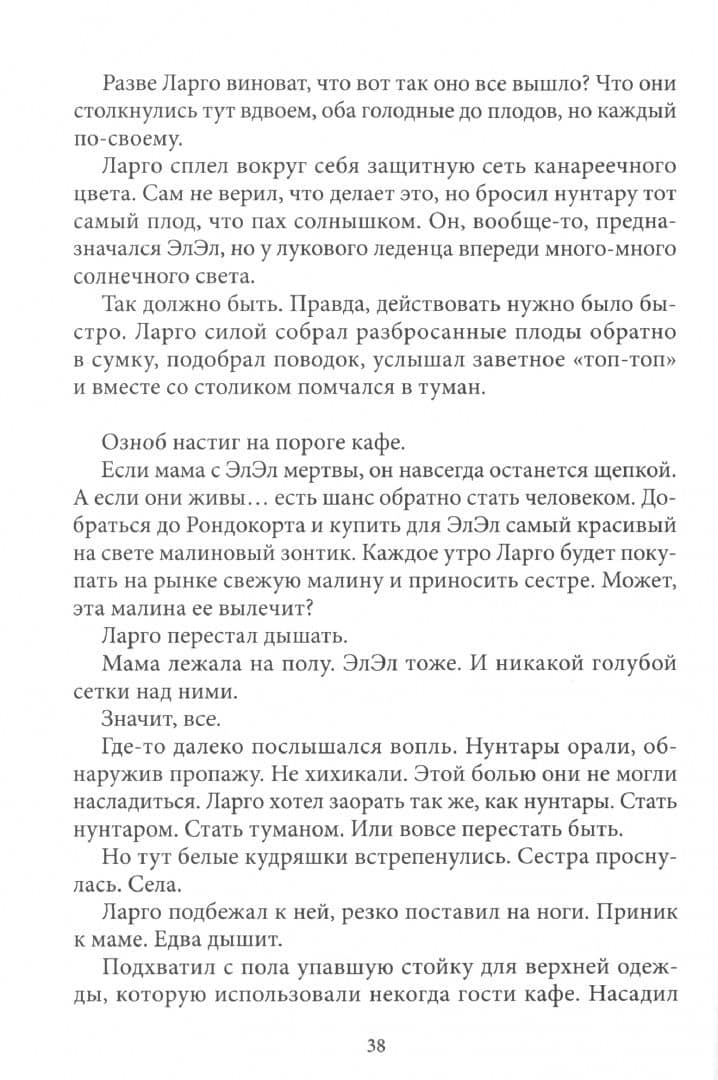 Разве Ларго виноват, что вот так оно все вышло? Что они столкнулись тут вдвоем, оба голодные до плодов, но каждый по-своему.

Ларго сплел вокруг себя защитную сеть канареечного цвета. Сам не верил, что делает это, но бросил нунтару тот самый плод, что пах солнышком. Он, вообще-то, предназначался ЭлЭл, но у лукового леденца впереди много-много солнечного света.

Так должно быть. Правда, действовать нужно было быстро. Ларго силой собрал разбросанные плоды обратно в сумку, подобрал поводок, услышал заветное «топ-топ» и вместе со столиком помчался в туман.

Озноб настиг на пороге кафе.

Если мама с ЭлЭл мертвы, он навсегда останется щепкой. А если они живы… есть шанс обратно стать человеком. Добраться до Рондокорта и купить для ЭлЭл самый красивый на свете малиновый зонтик. Каждое утро Ларго будет покупать на рынке свежую малину и приносить сестре. Может, эта малина ее вылечит?

Ларго перестал дышать.

Мама лежала на полу. ЭлЭл тоже. И никакой голубой сетки над ними.

Значит, все.

Где-то далеко послышался вопль. Нунтары орали, обнаружив пропажу. Не хихикали. Этой болью они не могли насладиться. Ларго хотел заорать так же, как нунтары. Стать нунтаром. Стать туманом. Или вовсе перестать быть.

Но тут белые кудряшки встрепенулись. Сестра проснулась. Села.

Ларго подбежал к ней, резко поставил на ноги. Приник к маме. Едва дышит.

Подхватил с пола упавшую стойку для верхней одежды, которую использовали некогда гости кафе. Насадил

38